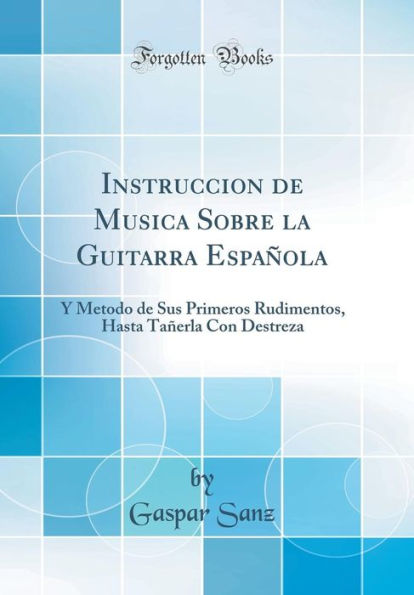 Forgotten Books

Instruccion de Musica Sobre la Guitarra Española

Y Metodo de Sus Primeros Rudimentos, Hasta Tañerla Con Destreza

by
Gaspar Sanz